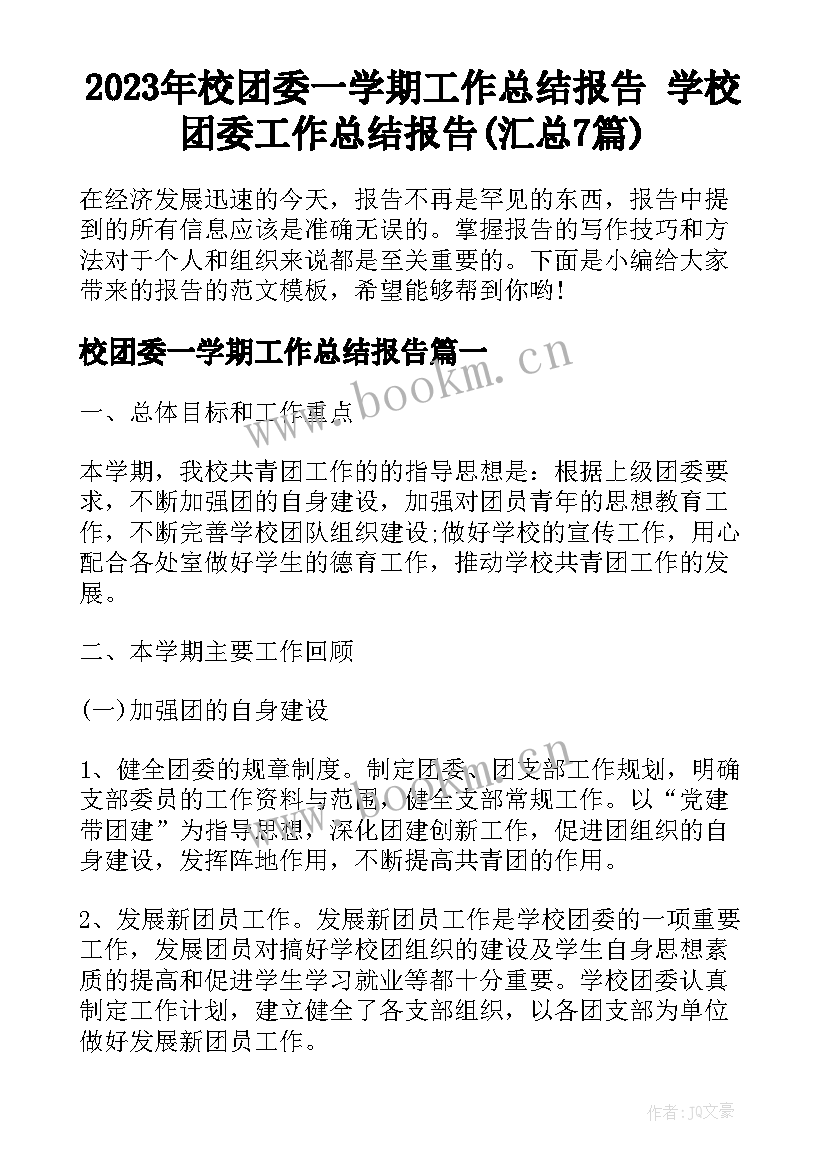 2023年校团委一学期工作总结报告 学校团委工作总结报告(汇总7篇)

在经济发展迅速的今天，报告不再是罕见的东西，报告中提到的所有信息应该是准确无误的。掌握报告的写作技巧和方法对于个人和组织来说都是至关重要的。下面是小编给大家带来的报告的范文模板，希望能够帮到你哟！

校团委一学期工作总结报告篇一

www.bookm.cn

一、总体目标和工作重点

本学期，我校共青团工作的的指导思想是：根据上级团委要求，不断加强团的自身建设，加强对团员青年的思想教育工作，不断完善学校团队组织建设;做好学校的宣传工作，用心配合各处室做好学生的德育工作，推动学校共青团工作的发展。

二、本学期主要工作回顾

(一)加强团的自身建设

1、健全团委的规章制度。制定团委、团支部工作规划，明确支部委员的工作资料与范围，健全支部常规工作。以“党建带团建”为指导思想，深化团建创新工作，促进团组织的自身建设，发挥阵地作用，不断提高共青团的作用。

2、发展新团员工作。发展新团员工作是学校团委的一项重要工作，发展团员对搞好学校团组织的建设及学生自身思想素质的提高和促进学生学习就业等都十分重要。学校团委认真制定工作计划，建立健全了各支部组织，以各团支部为单位做好发展新团员工作。

作者：JQ文豪